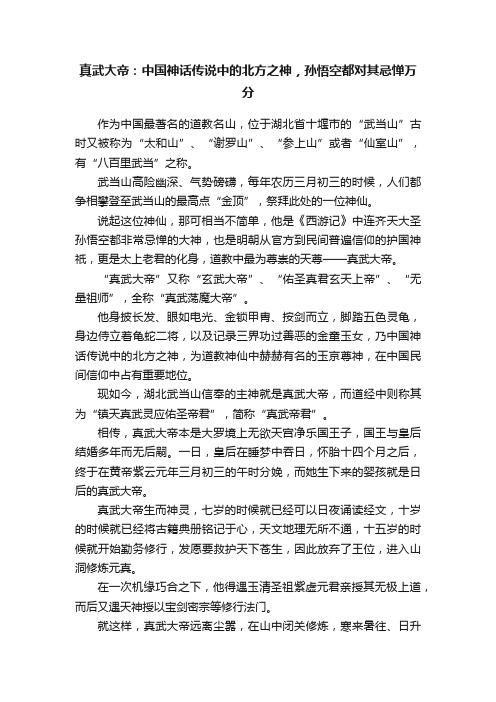 真武大帝：中国神话传说中的北方之神，孙悟空都对其忌惮万分

作为中国最著名的道教名山，位于湖北省十堰市的“武当山”古时又被称为“太和山”、“谢罗山”、“参上山”或者“仙室山”，有“八百里武当”之称。

武当山高险幽深、气势磅礴，每年农历三月初三的时候，人们都争相攀登至武当山的最高点“金顶”，祭拜此处的一位神仙。

说起这位神仙，那可相当不简单，他是《西游记》中连齐天大圣孙悟空都非常忌惮的大神，也是明朝从官方到民间普遍信仰的护国神祇，更是太上老君的化身，道教中最为尊崇的天尊——真武大帝。

“真武大帝”又称“玄武大帝”、“佑圣真君玄天上帝”、“无量祖师”，全称“真武荡魔大帝”。

他身披长发、眼如电光、金锁甲胄、按剑而立，脚踏五色灵龟，身边侍立着龟蛇二将，以及记录三界功过善恶的金童玉女，乃中国神话传说中的北方之神，为道教神仙中赫赫有名的玉京尊神，在中国民间信仰中占有重要地位。

现如今，湖北武当山信奉的主神就是真武大帝，而道经中则称其为“镇天真武灵应佑圣帝君”，简称“真武帝君”。

相传，真武大帝本是大罗境上无欲天宫净乐国王子，国王与皇后结婚多年而无后嗣。一日，皇后在睡梦中吞日，怀胎十四个月之后，终于在黄帝紫云元年三月初三的午时分娩，而她生下来的婴孩就是日后的真武大帝。

真武大帝生而神灵，七岁的时候就已经可以日夜诵读经文，十岁的时候就已经将古籍典册铭记于心，天文地理无所不通，十五岁的时候就开始勤务修行，发愿要救护天下苍生，因此放弃了王位，进入山洞修炼元真。

在一次机缘巧合之下，他得遇玉清圣祖紫虚元君亲授其无极上道，而后又遇天神授以宝剑密宗等修行法门。

就这样，真武大帝远离尘嚣，在山中闭关修炼，寒来暑往、日升